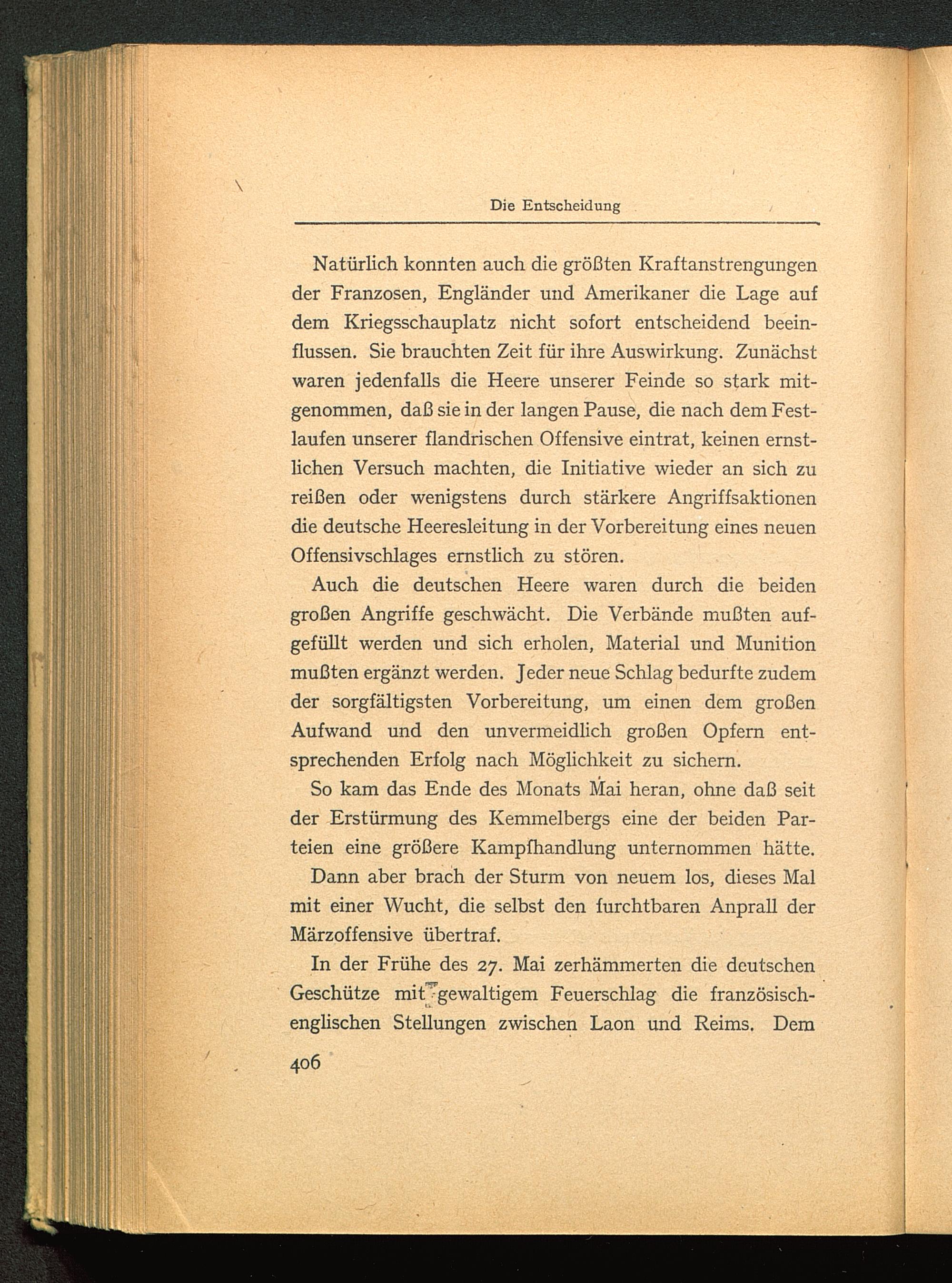 Die Entscheidung

Natürlich konnten auch die größten Kraftanstrengungen der Franzosen, Engländer und Amerikaner die Lage auf dem Kriegsschauplatz nicht sofort entscheidend beeinflussen. Sie brauchten Zeit für ihre Auswirkung. Zunächst waren jedenfalls die Heere unserer Feinde so stark mitgenommen, daß sie in der langen Pause, die nach dem Festlaufen unserer flandrischen Offensive eintrat, keinen ernstlichen Versuch machten, die Initiative wieder an sich zu reißen oder wenigstens durch stärkere Angriffsaktionen die deutsche Heeresleitung in der Vorbereitung eines neuen Offensivschlages ernstlich zu stören.

Auch die deutschen Heere waren durch die beiden großen Angriffe geschwächt. Die Verbände mußten aufgefüllt werden und sich erholen, Material und Munition mußten ergänzt werden. Jeder neue Schlag bedurfte zudem der sorgfältigsten Vorbereitung, um einen dem großen Aufwand und den unvermeidlich großen Opfern entsprechenden Erfolg nach Möglichkeit zu sichern.

So kam das Ende des Monats Mai heran, ohne daß seit der Erstürmung des Kemmelbergs eine der beiden Parteien eine größere Kampfhandlung unternommen hätte.

Dann aber brach der Sturm von neuem los, dieses Mal mit einer Wucht, die selbst den furchtbaren Anprall der Märzoffensive übertraf.

In der Frühe des 27. Mai zerhämmerten die deutschen Geschütze mit gewaltigem Feuerschlag die französisch-englischen Stellungen zwischen Laon und Reims. Dem

406